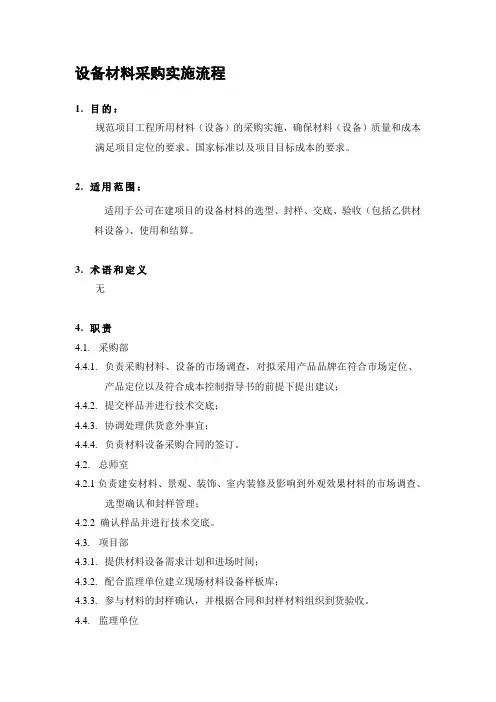 设备材料采购实施流程

1. 目的：

规范项目工程所用材料（设备）的采购实施，确保材料（设备）质量和成本满足项目定位的要求、国家标准以及项目目标成本的要求。

2. 适用范围：

适用于公司在建项目的设备材料的选型、封样、交底、验收（包括乙供材料设备）、使用和结算。

3. 术语和定义

无

4. 职责

4.1. 采购部

4.4.1. 负责采购材料、设备的市场调查，对拟采用产品品牌在符合市场定位、产品定位以及符合成本控制指导书的前提下提出建议；

4.4.2. 提交样品并进行技术交底；

4.4.3. 协调处理供货意外事宜；

4.4.4. 负责材料设备采购合同的签订。

4.2. 总师室

4.2.1 负责建安材料、景观、装饰、室内装修及影响到外观效果材料的市场调查、选型确认和封样管理；

4.2.2 确认样品并进行技术交底。

4.3. 项目部

4.3.1. 提供材料设备需求计划和进场时间；

4.3.2. 配合监理单位建立现场材料设备样板库；

4.3.3. 参与材料的封样确认，并根据合同和封样材料组织到货验收。

4.4. 监理单位